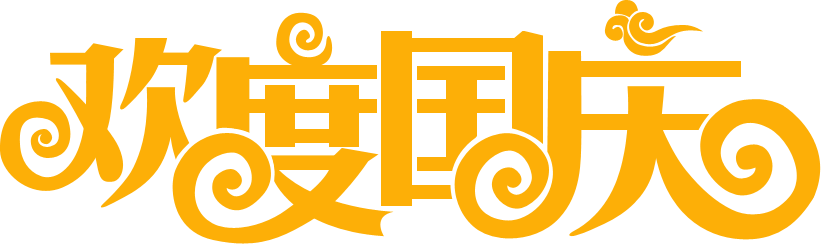 欢度国庆